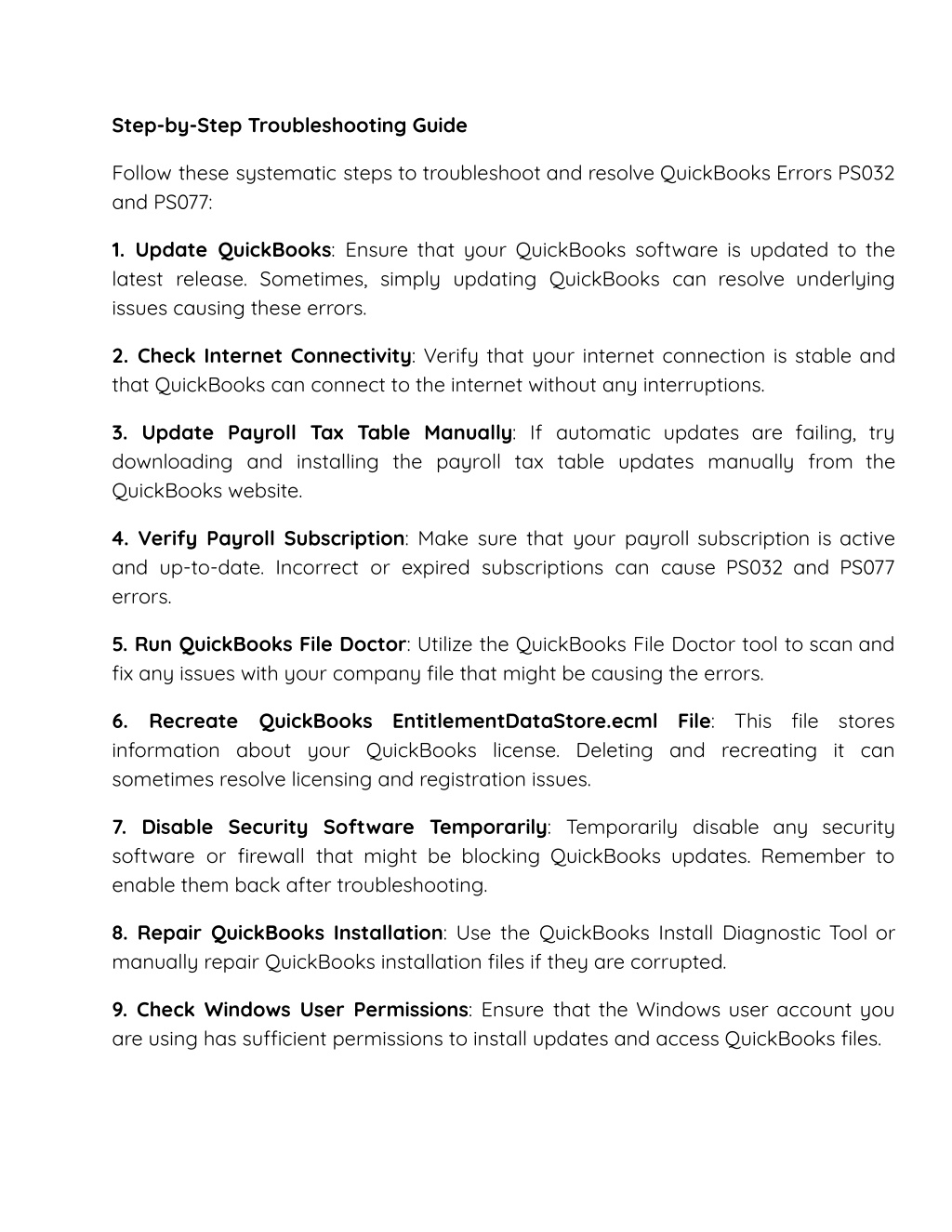 Step-by-Step Troubleshooting Guide

Follow these systematic steps to troubleshoot and resolve QuickBooks Errors PS032 and PS077:

1. Update QuickBooks: Ensure that your QuickBooks software is updated to the latest release. Sometimes, simply updating QuickBooks can resolve underlying issues causing these errors.

2. Check Internet Connectivity: Verify that your internet connection is stable and that QuickBooks can connect to the internet without any interruptions.

3. Update Payroll Tax Table Manually: If automatic updates are failing, try downloading and installing the payroll tax table updates manually from the QuickBooks website.

4. Verify Payroll Subscription: Make sure that your payroll subscription is active and up-to-date. Incorrect or expired subscriptions can cause PS032 and PS077 errors.

5. Run QuickBooks File Doctor: Utilize the QuickBooks File Doctor tool to scan and fix any issues with your company file that might be causing the errors.

6. Recreate QuickBooks EntitlementDataStore.ecml File: This file stores information about your QuickBooks license. Deleting and recreating it can sometimes resolve licensing and registration issues.

7. Disable Security Software Temporarily: Temporarily disable any security software or firewall that might be blocking QuickBooks updates. Remember to enable them back after troubleshooting.

8. Repair QuickBooks Installation: Use the QuickBooks Install Diagnostic Tool or manually repair QuickBooks installation files if they are corrupted.

9. Check Windows User Permissions: Ensure that the Windows user account you are using has sufficient permissions to install updates and access QuickBooks files.